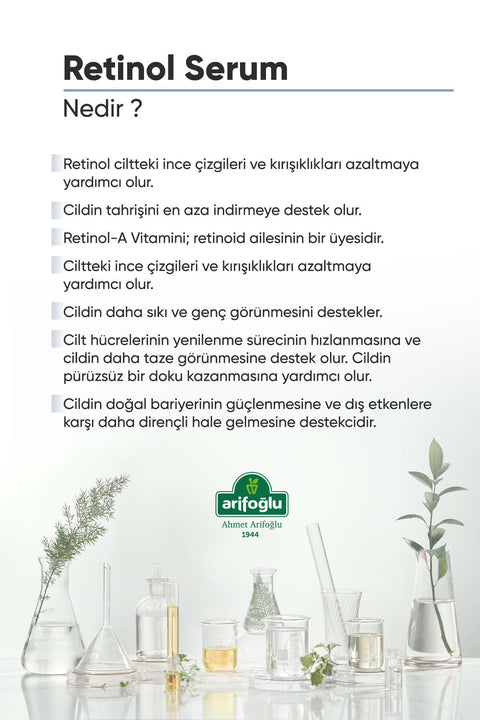 Retinol Serum

Nedir ?

Retinol ciltteki ince çizgileri ve kırışıklıkları azaltmaya yardımcı olur.

Cildin tahrişini en aza indirmeye destek olur.

Retinol-A Vitamini; retinoid ailesinin bir üyesidir.

Ciltteki ince çizgileri ve kırışıklıkları azaltmaya yardımcı olur.

Cildin daha sıkı ve genç görünmesini destekler.

Cilt hücrelerinin yenilenme sürecinin hızlanmasına ve cildin daha taze görünmesine destek olur. Cildin pürüzsüz bir doku kazanmasına yardımcı olur.

Cildin doğal bariyerinin güçlenmesine ve dış etkenlere karşı daha dirençli hale gelmesine destekcidir.

arifoğlu
Ahmet Arifoğlu
1944